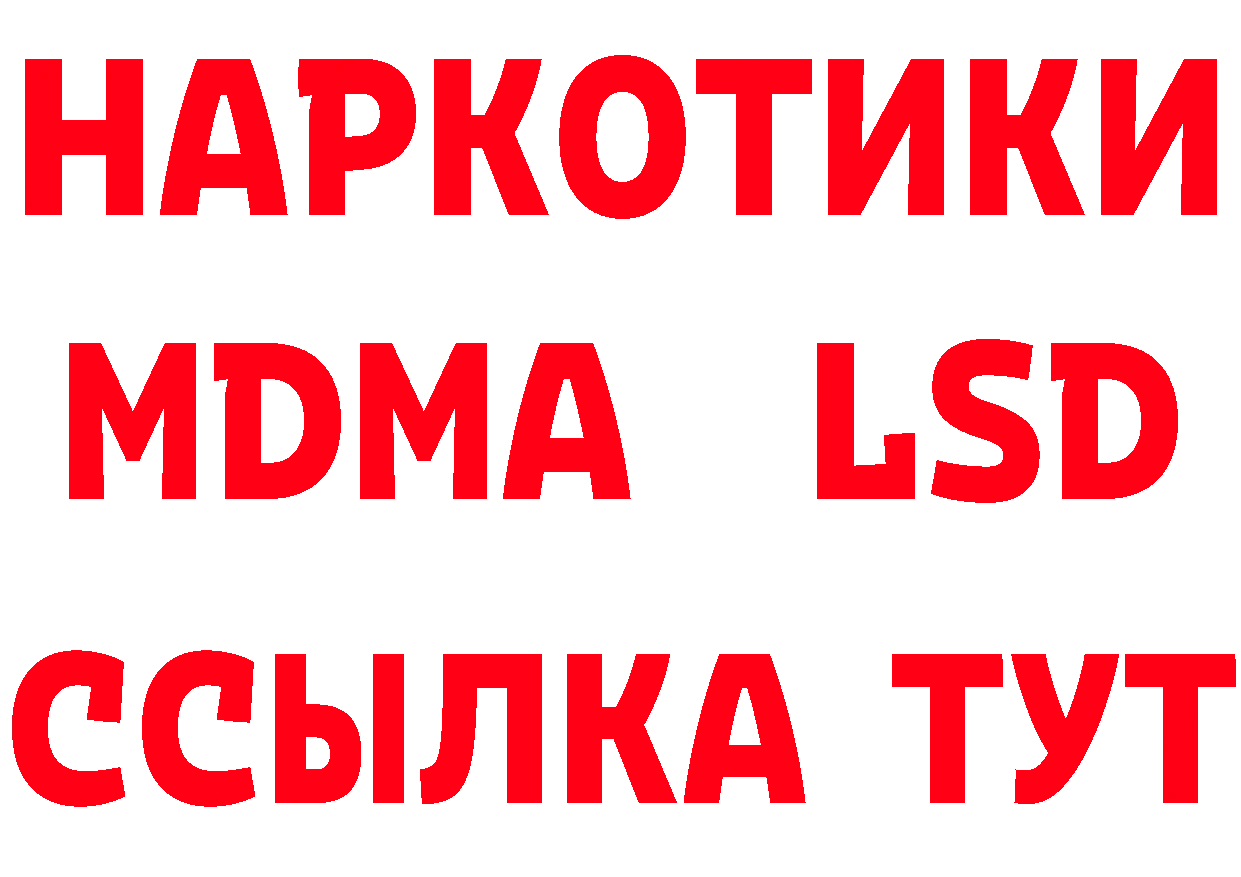 НАРКОТИКИ
MDMA LSD
ССЫЛКА ТУТ